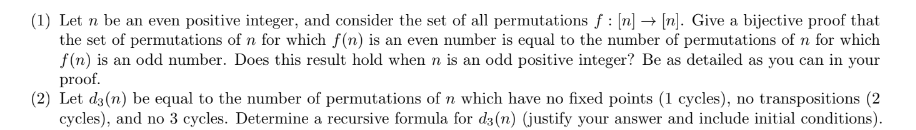 (1) Let $n$ be an even positive integer, and consider the set of all permutations $f : [n] \to [n]$. Give a bijective proof that the set of permutations of $n$ for which $f(n)$ is an even number is equal to the number of permutations of $n$ for which $f(n)$ is an odd number. Does this result hold when $n$ is an odd positive integer? Be as detailed as you can in your proof.

(2) Let $d_3(n)$ be equal to the number of permutations of $n$ which have no fixed points (1 cycles), no transpositions (2 cycles), and no 3 cycles. Determine a recursive formula for $d_3(n)$ (justify your answer and include initial conditions).